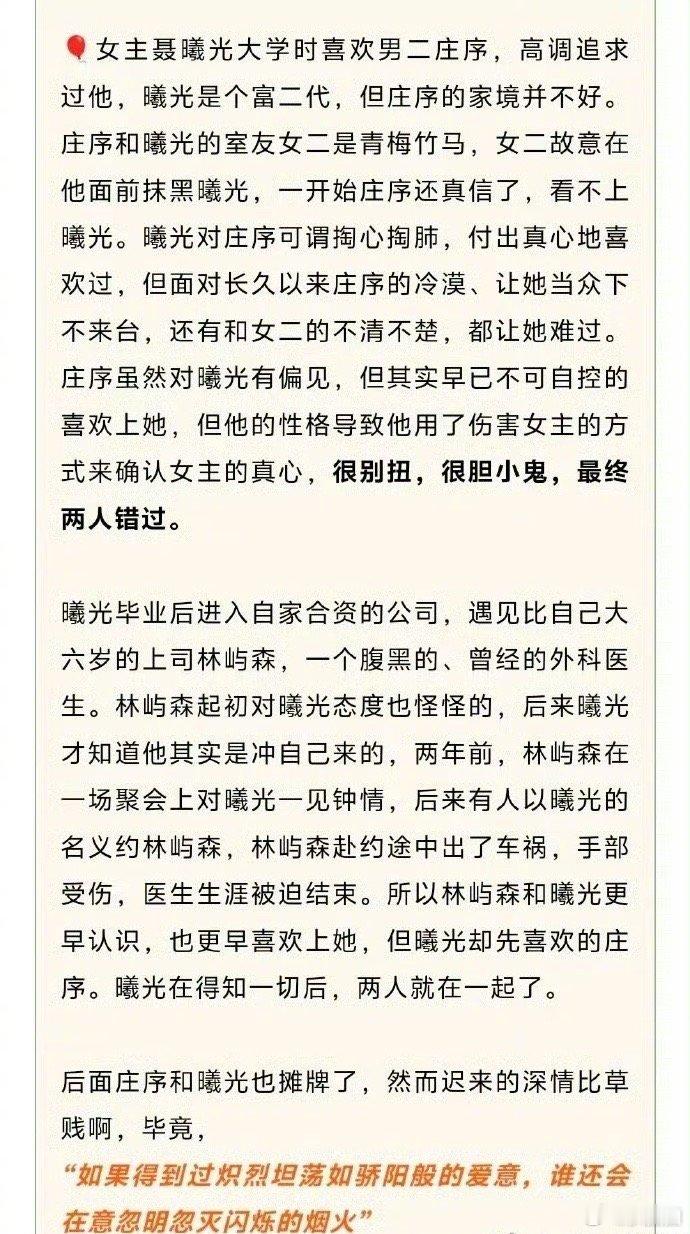 🎈女主聂曦光大学时喜欢男二庄序，高调追求过他，曦光是个富二代，但庄序的家境并不好。庄序和曦光的室友女二是青梅竹马，女二故意在他面前抹黑曦光，一开始庄序还真信了，看不上曦光。曦光对庄序可谓掏心掏肺，付出真心地喜欢过，但面对长久以来庄序的冷漠、让她当众下不来台，还有和女二的不清不楚，都让她难过。庄序虽然对曦光有偏见，但其实早已不可自控的喜欢上她，但他的性格导致他用了伤害女主的方式来确认女主的真心，很别扭，很胆小鬼，最终两人错过。

曦光毕业后进入自家合资的公司，遇见比自己大六岁的上司林屿森，一个腹黑的、曾经的外科医生。林屿森起初对曦光态度也怪怪的，后来曦光才知道他其实是冲自己来的，两年前，林屿森在一场聚会上对曦光一见钟情，后来有人以曦光的名义约林屿森，林屿森赴约途中出了车祸，手部受伤，医生生涯被迫结束。所以林屿森和曦光更早认识，也更早喜欢上她，但曦光却先喜欢的庄序。曦光在得知一切后，两人就在一起了。

后面庄序和曦光也摊牌了，然而迟来的深情比草贱啊，毕竟，
“如果得到过炽烈坦荡如骄阳般的爱意，谁还会在意忽明忽灭闪烁的烟火”